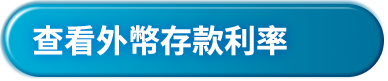 查看外幣存款利率